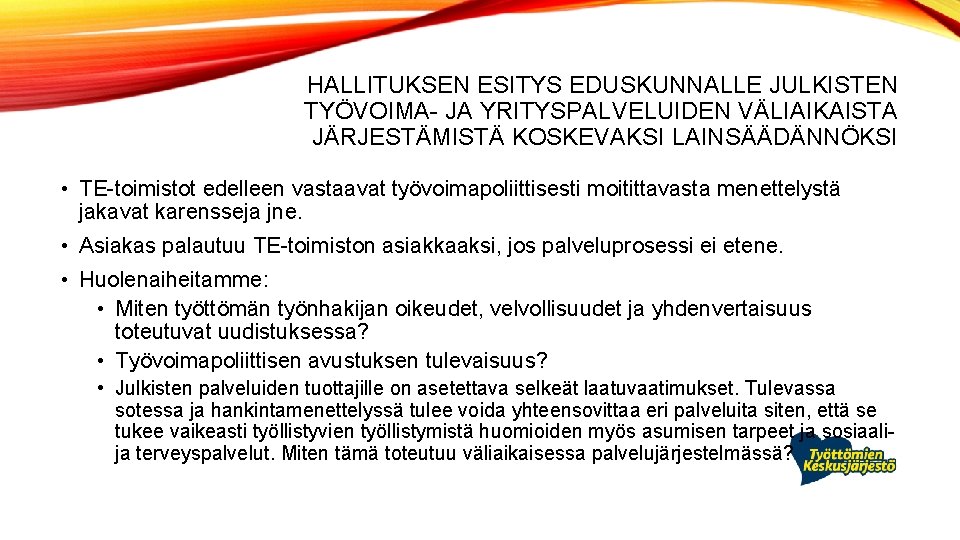 HALLITUKSEN ESITYS EDUSKUNNALLE JULKISTEN TYÖVOIMA- JA YRITYSPALVELUIDEN VÄLIAIKAISTA JÄRJESTÄMISTÄ KOSKEVAKSI LAINSÄÄDÄNNÖKSI

• TE-toimistot edelleen vastaavat työvoimapoliittisesti moitittavasta menettelystä jakavat karensseja jne.

• Asiakas palautuu TE-toimiston asiakkaaksi, jos palveluprosessi ei etene.

• Huolenaiheitamme:
• Miten työttömän työnhakijan oikeudet, velvollisuudet ja yhdenvertaisuus toteutuvat uudistuksessa?
• Työvoimapoliittisen avustuksen tulevaisuus?
• Julkisten palveluiden tuottajille on asetettava selkeät laatuvaatimukset. Tulevassa sotessa ja hankintamenettelyssä tulee voida yhteensovittaa eri palveluita siten, että se tukee vaikeasti työllistyvien työllistymistä huomioiden myös asumisen tarpeet ja sosiaali- ja terveyspalvelut. Miten tämä toteutuu väliaikaisessa palvelujärjestelmässä?

Työttömien Keskusjärjestö